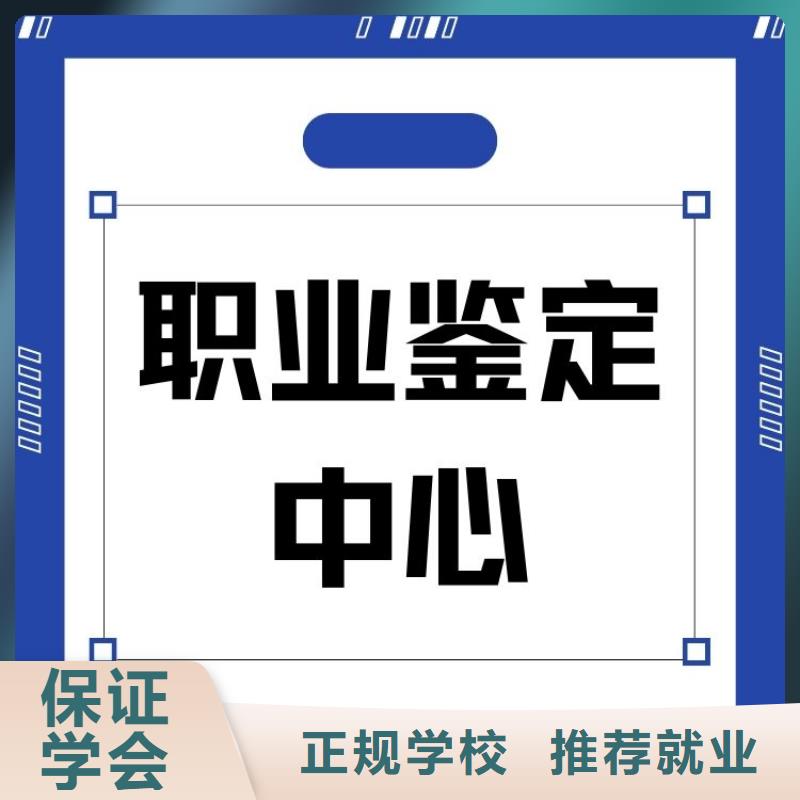 职业鉴定中心

保证学会

正规学校 推荐就业